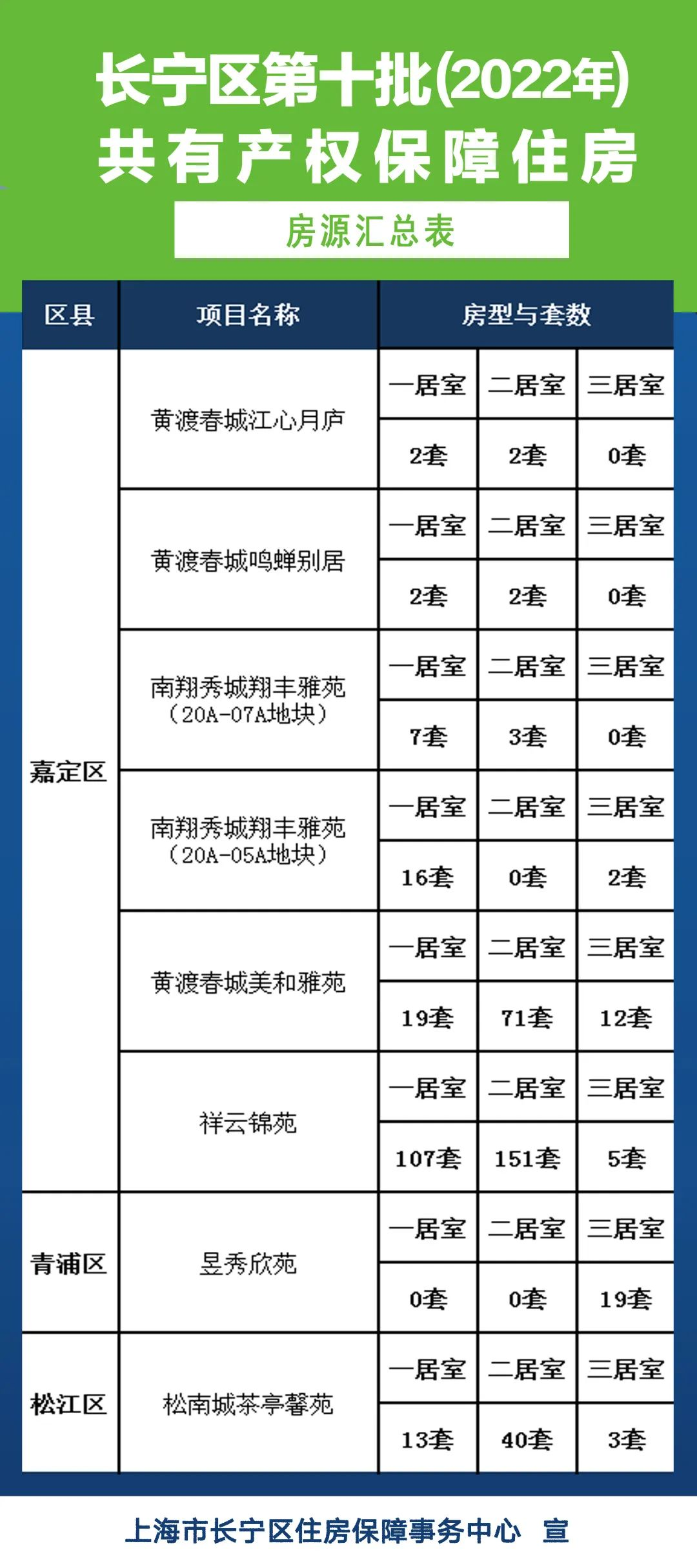 长宁区第十批(2022年)
共有产权保障住房

房源汇总表

| 区县 | 项目名称 | 房型与套数 | | |
|---|---|---|---|---|
| 嘉定区 | 黄渡春城江心月庐 | 一居室 | 二居室 | 三居室 |
| | | 2套 | 2套 | 0套 |
| | 黄渡春城鸣蝉别居 | 一居室 | 二居室 | 三居室 |
| | | 2套 | 2套 | 0套 |
| | 南翔秀城翔丰雅苑（20A-07A地块） | 一居室 | 二居室 | 三居室 |
| | | 7套 | 3套 | 0套 |
| | 南翔秀城翔丰雅苑（20A-05A地块） | 一居室 | 二居室 | 三居室 |
| | | 16套 | 0套 | 2套 |
| | 黄渡春城美和雅苑 | 一居室 | 二居室 | 三居室 |
| | | 19套 | 71套 | 12套 |
| | 祥云锦苑 | 一居室 | 二居室 | 三居室 |
| | | 107套 | 151套 | 5套 |
| 青浦区 | 昱秀欣苑 | 一居室 | 二居室 | 三居室 |
| | | 0套 | 0套 | 19套 |
| 松江区 | 松南城茶亭馨苑 | 一居室 | 二居室 | 三居室 |
| | | 13套 | 40套 | 3套 |

上海市长宁区住房保障事务中心 宣